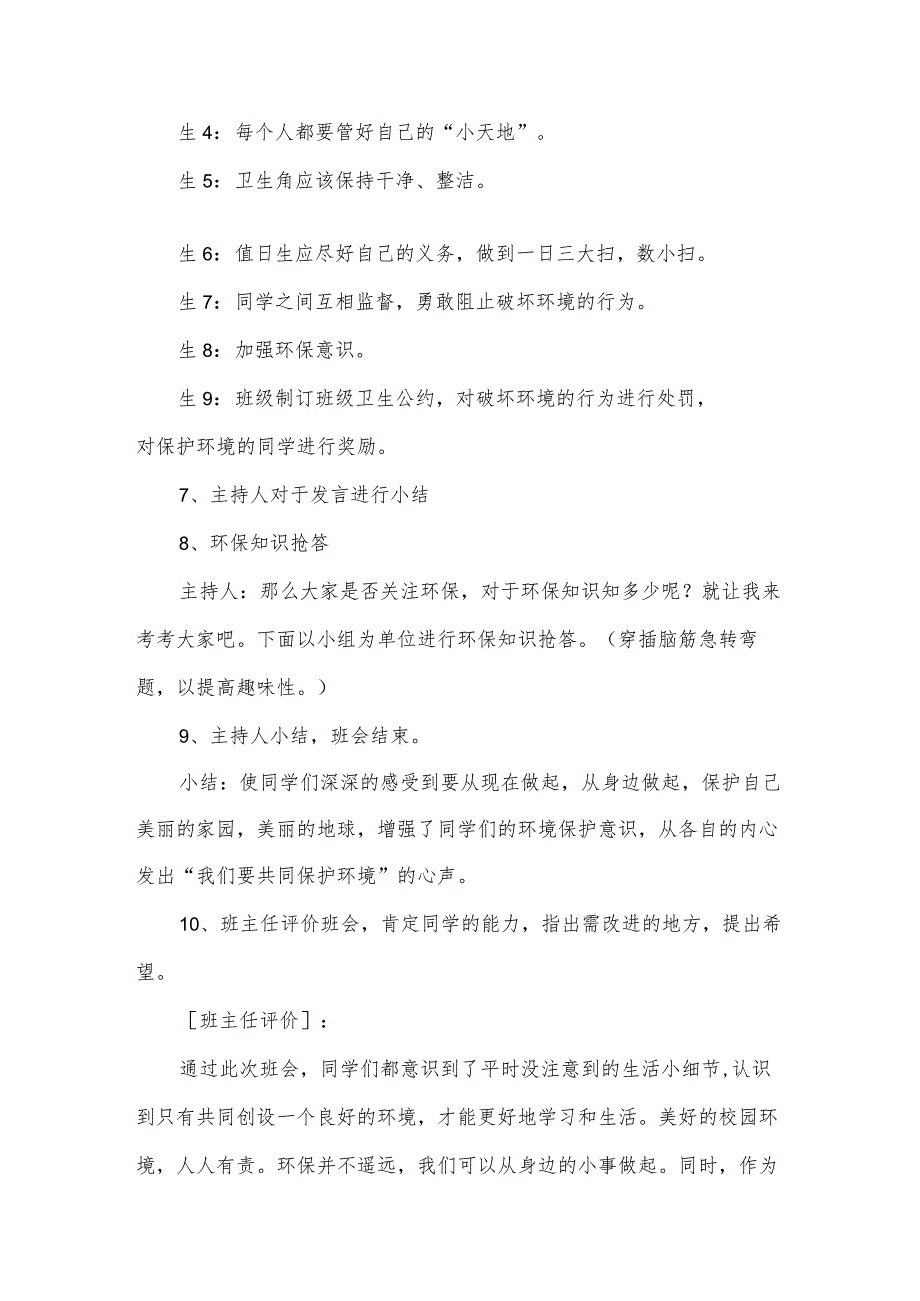 生 4：每个人都要管好自己的“小天地”。

生 5：卫生角应该保持干净、整洁。

生 6：值日生应尽好自己的义务，做到一日三大扫，数小扫。

生 7：同学之间互相监督，勇敢阻止破坏环境的行为。

生 8：加强环保意识。

生 9：班级制订班级卫生公约，对破坏环境的行为进行处罚，对保护环境的同学进行奖励。

7、主持人对于发言进行小结

8、环保知识抢答

主持人：那么大家是否关注环保，对于环保知识知多少呢？就让我来考考大家吧。下面以小组为单位进行环保知识抢答。（穿插脑筋急转弯题，以提高趣味性。）

9、主持人小结，班会结束。

小结：使同学们深深的感受到要从现在做起，从身边做起，保护自己美丽的家园，美丽的地球，增强了同学们的环境保护意识，从各自的内心发出“我们要共同保护环境”的心声。

10、班主任评价班会，肯定同学的能力，指出需改进的地方，提出希望。

［班主任评价］：

通过此次班会，同学们都意识到了平时没注意到的生活小细节,认识到只有共同创设一个良好的环境，才能更好地学习和生活。美好的校园环境，人人有责。环保并不遥远，我们可以从身边的小事做起。同时，作为